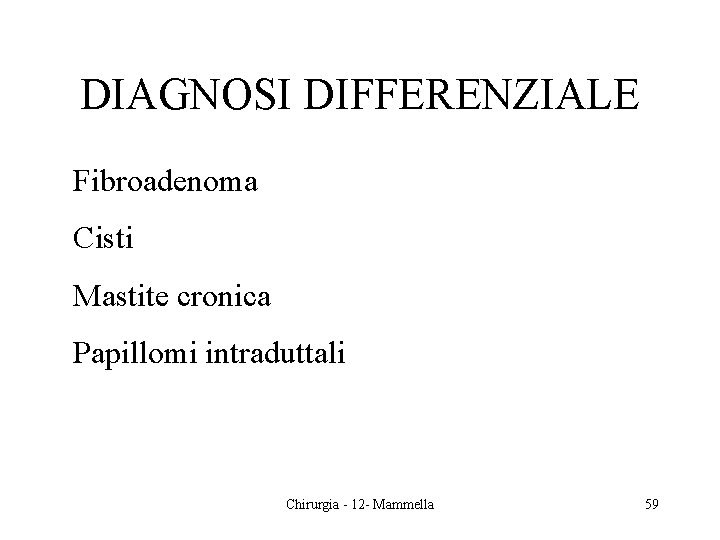 DIAGNOSI DIFFERENZIALE

Fibroadenoma

Cisti

Mastite cronica

Papillomi intraduttali

Chirurgia - 12- Mammella

59